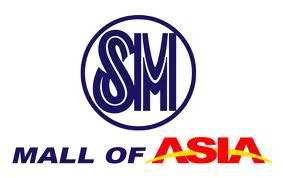 SM

MALL OF ASIA